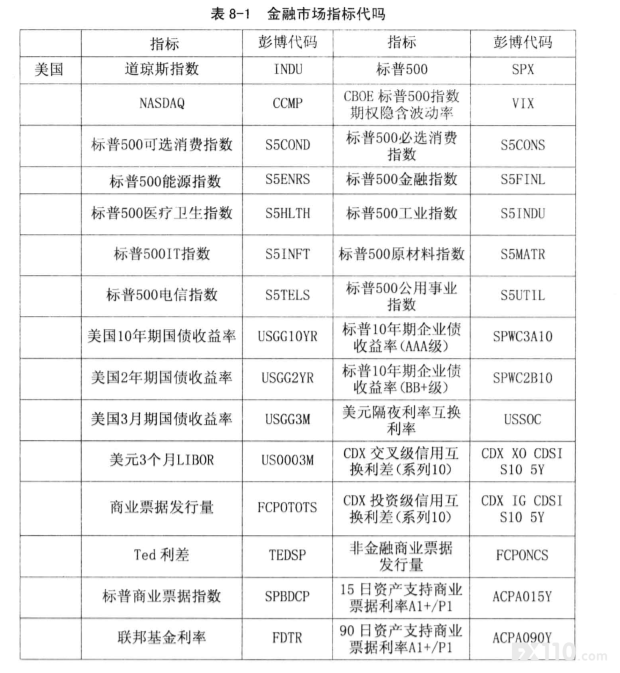 表 8-1　金融市场指标代吗

|  | 指标 | 彭博代码 | 指标 | 彭博代码 |
|---|---|---|---|---|
| 美国 | 道琼斯指数 | INDU | 标普500 | SPX |
|  | NASDAQ | CCMP | CBOE 标普500指数期权隐含波动率 | VIX |
|  | 标普500可选消费指数 | S5COND | 标普500必选消费指数 | S5CONS |
|  | 标普500能源指数 | S5ENRS | 标普500金融指数 | S5FINL |
|  | 标普500医疗卫生指数 | S5HLTH | 标普500工业指数 | S5INDU |
|  | 标普500IT指数 | S5INFT | 标普500原材料指数 | S5MATR |
|  | 标普500电信指数 | S5TELS | 标普500公用事业指数 | S5UTIL |
|  | 美国10年期国债收益率 | USGG10YR | 标普10年期企业债收益率(AAA级) | SPWC3A10 |
|  | 美国2年期国债收益率 | USGG2YR | 标普10年期企业债收益率(BB+级) | SPWC2B10 |
|  | 美国3月期国债收益率 | USGG3M | 美元隔夜利率互换利率 | USSOC |
|  | 美元3个月LIBOR | US0003M | CDX 交叉级信用互换利差(系列10) | CDX XO CDSI S10 5Y |
|  | 商业票据发行量 | FCPOTOTS | CDX 投资级信用互换利差(系列10) | CDX IG CDSI S10 5Y |
|  | Ted 利差 | TEDSP | 非金融商业票据发行量 | FCPONCS |
|  | 标普商业票据指数 | SPBDCP | 15 日资产支持商业票据利率A1+/P1 | ACPA015Y |
|  | 联邦基金利率 | FDTR | 90 日资产支持商业票据利率A1+/P1 | ACPA090Y |

FX110.com